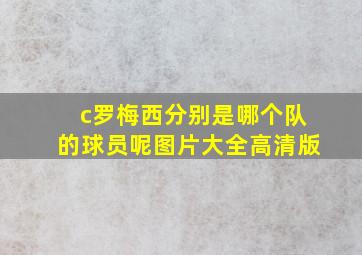 c罗梅西分别是哪个队的球员呢图片大全高清版